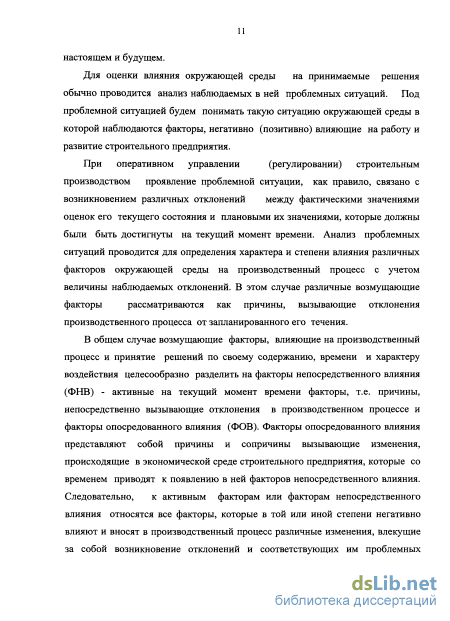 11

настоящем и будущем.

Для оценки влияния окружающей среды на принимаемые решения обычно проводится анализ наблюдаемых в ней проблемных ситуаций. Под проблемной ситуацией будем понимать такую ситуацию окружающей среды в которой наблюдаются факторы, негативно (позитивно) влияющие на работу и развитие строительного предприятия.

При оперативном управлении (регулировании) строительным производством проявление проблемной ситуации, как правило, связано с возникновением различных отклонений между фактическими значениями оценок его текущего состояния и плановыми их значениями, которые должны были быть достигнуты на текущий момент времени. Анализ проблемных ситуаций проводится для определения характера и степени влияния различных факторов окружающей среды на производственный процесс с учетом величины наблюдаемых отклонений. В этом случае различные возмущающие факторы рассматриваются как причины, вызывающие отклонения производственного процесса от запланированного его течения.

В общем случае возмущающие факторы, влияющие на производственный процесс и принятие решений по своему содержанию, времени и характеру воздействия целесообразно разделить на факторы непосредственного влияния (ФНВ) - активные на текущий момент времени факторы, т.е. причины, непосредственно вызывающие отклонения в производственном процессе и факторы опосредованного влияния (ФОВ). Факторы опосредованного влияния представляют собой причины и сопричины вызывающие изменения, происходящие в экономической среде строительного предприятия, которые со временем приводят к появлению в ней факторов непосредственного влияния. Следовательно, к активным факторам или факторам непосредственного влияния относятся все факторы, которые в той или иной степени негативно влияют и вносят в производственный процесс различные изменения, влекущие за собой возникновение отклонений и соответствующих им проблемных

dsLib.net
библиотека диссертаций